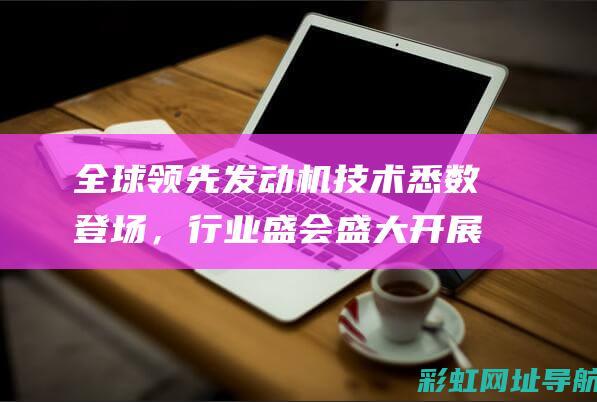 全球领先发动机技术悉数登场，行业盛会盛大开展

彩虹网址导航